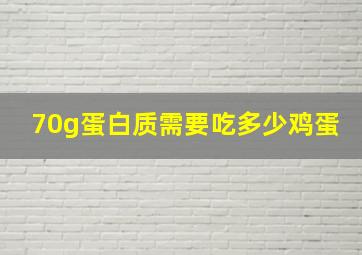 70g蛋白质需要吃多少鸡蛋